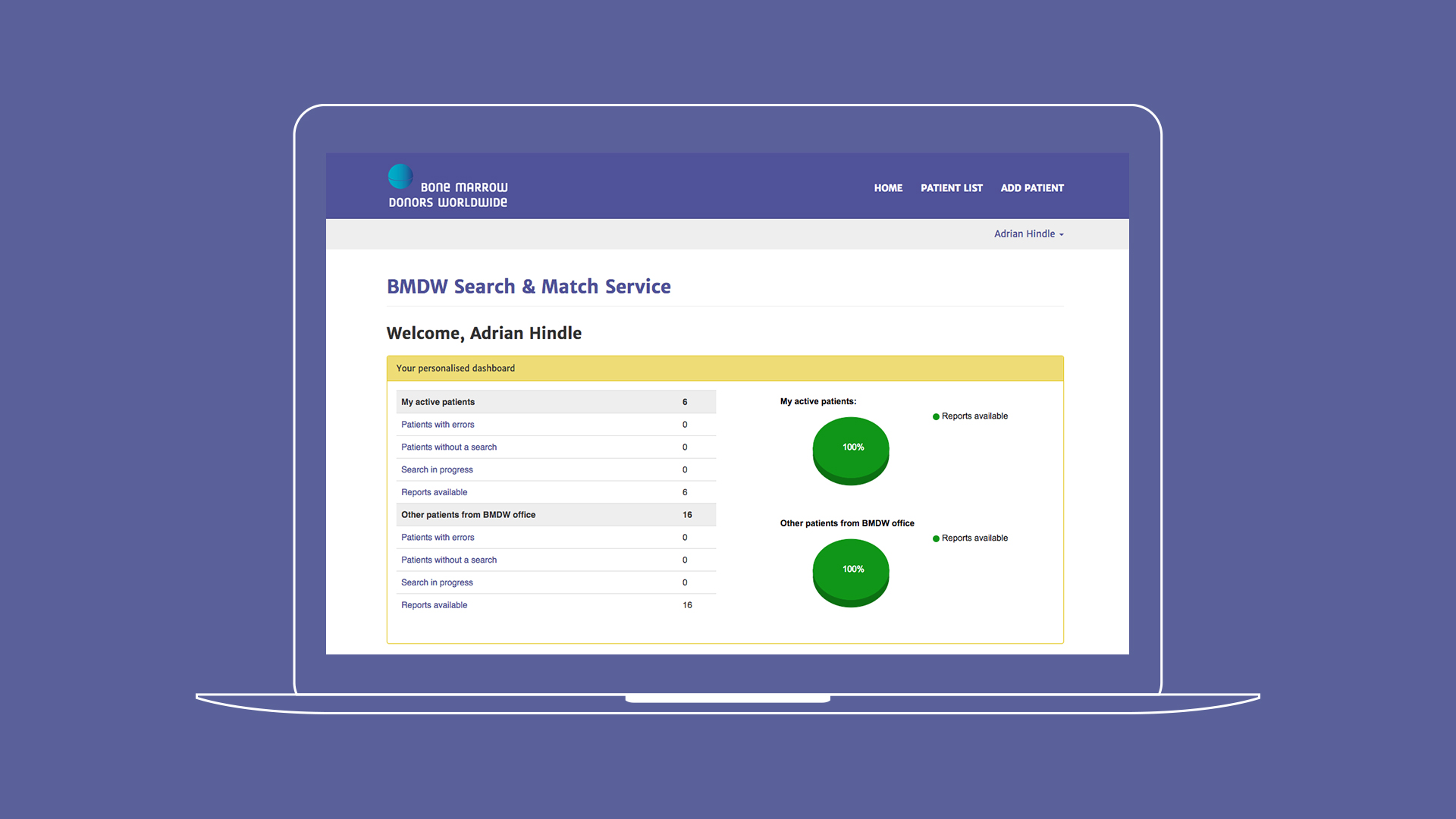 BONE MARROW DONORS WORLDWIDE

HOME PATIENT LIST ADD PATIENT

Adrian Hindle

BMDW Search & Match Service

Welcome, Adrian Hindle

Your personalised dashboard

| My active patients | 6 |
|---|---|
| Patients with errors | 0 |
| Patients without a search | 0 |
| Search in progress | 0 |
| Reports available | 6 |
| Other patients from BMDW office | 16 |
| Patients with errors | 0 |
| Patients without a search | 0 |
| Search in progress | 0 |
| Reports available | 16 |

My active patients:

Reports available

100%

Other patients from BMDW office

Reports available

100%